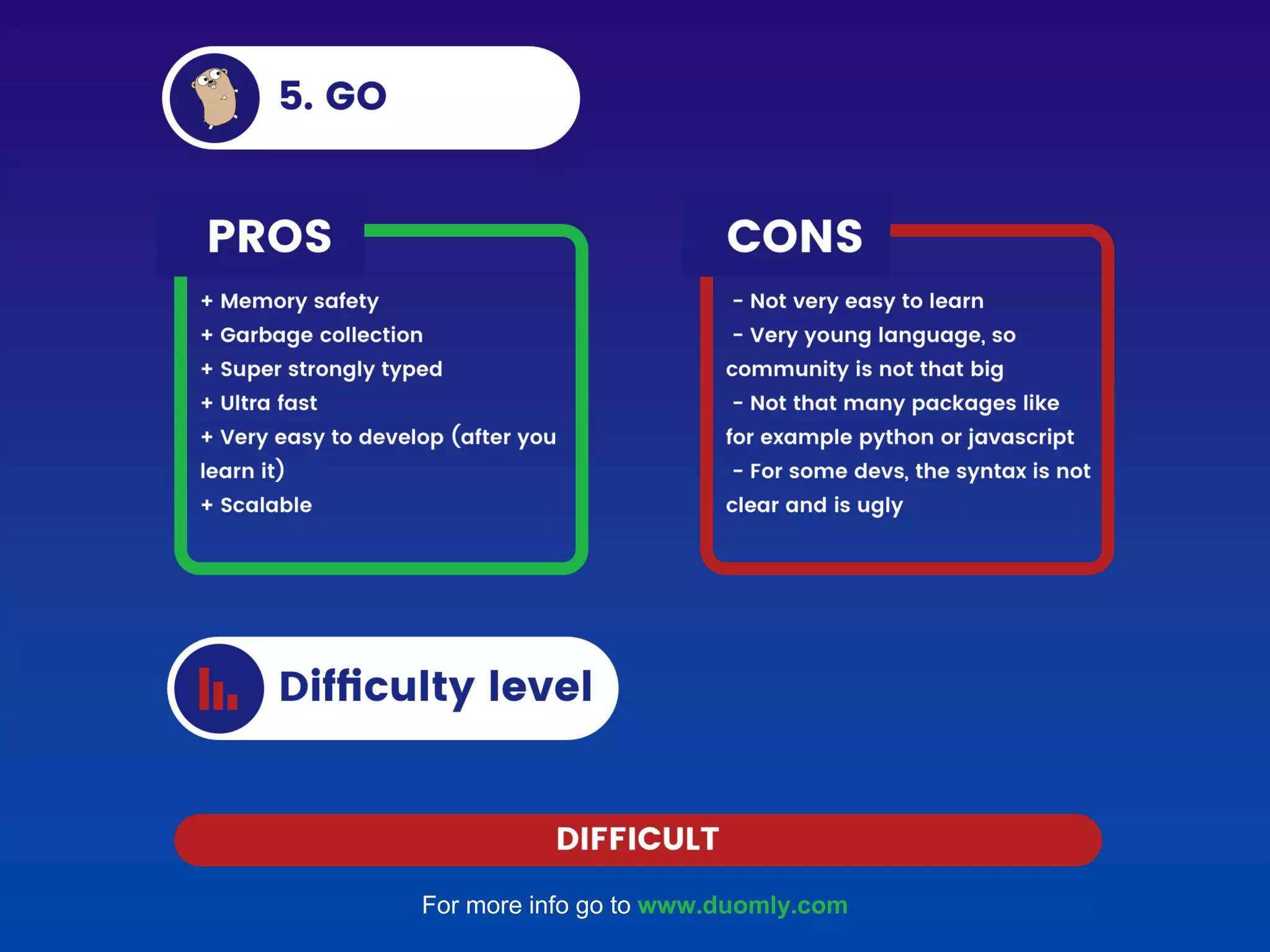 5. GO

PROS

+ Memory safety
+ Garbage collection
+ Super strongly typed
+ Ultra fast
+ Very easy to develop (after you learn it)
+ Scalable

CONS

- Not very easy to learn
- Very young language, so community is not that big
- Not that many packages like for example python or javascript
- For some devs, the syntax is not clear and is ugly

Difficulty level

DIFFICULT

For more info go to www.duomly.com